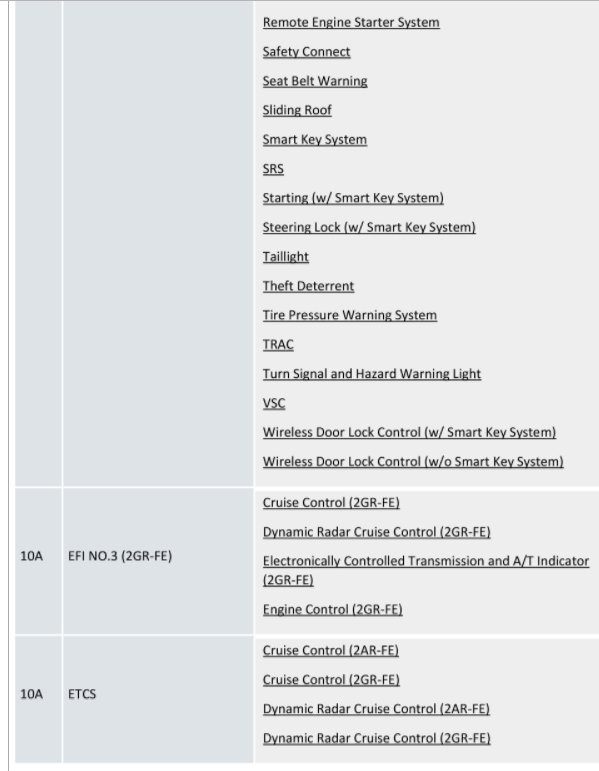 |  |  |  |
|---|---|---|
|  |  | Remote Engine Starter System<br>Safety Connect<br>Seat Belt Warning<br>Sliding Roof<br>Smart Key System<br>SRS<br>Starting (w/ Smart Key System)<br>Steering Lock (w/ Smart Key System)<br>Taillight<br>Theft Deterrent<br>Tire Pressure Warning System<br>TRAC<br>Turn Signal and Hazard Warning Light<br>VSC<br>Wireless Door Lock Control (w/ Smart Key System)<br>Wireless Door Lock Control (w/o Smart Key System) |
| 10A | EFI NO.3 (2GR-FE) | Cruise Control (2GR-FE)<br>Dynamic Radar Cruise Control (2GR-FE)<br>Electronically Controlled Transmission and A/T Indicator (2GR-FE)<br>Engine Control (2GR-FE) |
| 10A | ETCS | Cruise Control (2AR-FE)<br>Cruise Control (2GR-FE)<br>Dynamic Radar Cruise Control (2AR-FE)<br>Dynamic Radar Cruise Control (2GR-FE) |